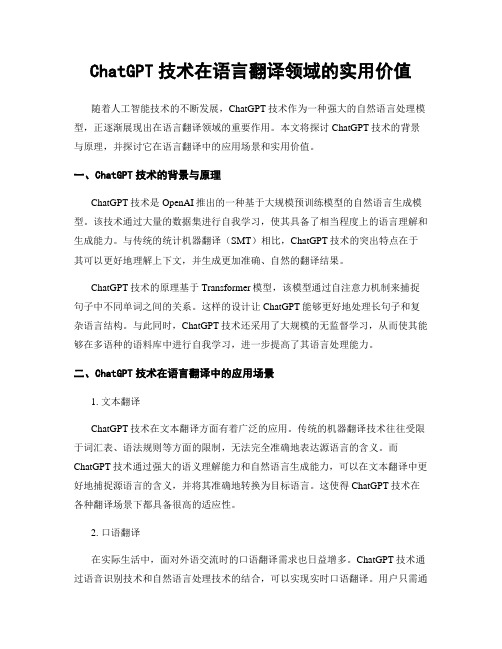 ChatGPT 技术在语言翻译领域的实用价值

随着人工智能技术的不断发展，ChatGPT 技术作为一种强大的自然语言处理模型，正逐渐展现出在语言翻译领域的重要作用。本文将探讨 ChatGPT 技术的背景与原理，并探讨它在语言翻译中的应用场景和实用价值。

一、ChatGPT 技术的背景与原理

ChatGPT 技术是 OpenAI 推出的一种基于大规模预训练模型的自然语言生成模型。该技术通过大量的数据集进行自我学习，使其具备了相当程度上的语言理解和生成能力。与传统的统计机器翻译（SMT）相比，ChatGPT 技术的突出特点在于其可以更好地理解上下文，并生成更加准确、自然的翻译结果。

ChatGPT 技术的原理基于 Transformer 模型，该模型通过自注意力机制来捕捉句子中不同单词之间的关系。这样的设计让 ChatGPT 能够更好地处理长句子和复杂语言结构。与此同时，ChatGPT 技术还采用了大规模的无监督学习，从而使其能够在多语种的语料库中进行自我学习，进一步提高了其语言处理能力。

二、ChatGPT 技术在语言翻译中的应用场景

1. 文本翻译

ChatGPT 技术在文本翻译方面有着广泛的应用。传统的机器翻译技术往往受限于词汇表、语法规则等方面的限制，无法完全准确地表达源语言的含义。而 ChatGPT 技术通过强大的语义理解能力和自然语言生成能力，可以在文本翻译中更好地捕捉源语言的含义，并将其准确地转换为目标语言。这使得 ChatGPT 技术在各种翻译场景下都具备很高的适应性。

2. 口语翻译

在实际生活中，面对外语交流时的口语翻译需求也日益增多。ChatGPT 技术通过语音识别技术和自然语言处理技术的结合，可以实现实时口语翻译。用户只需通